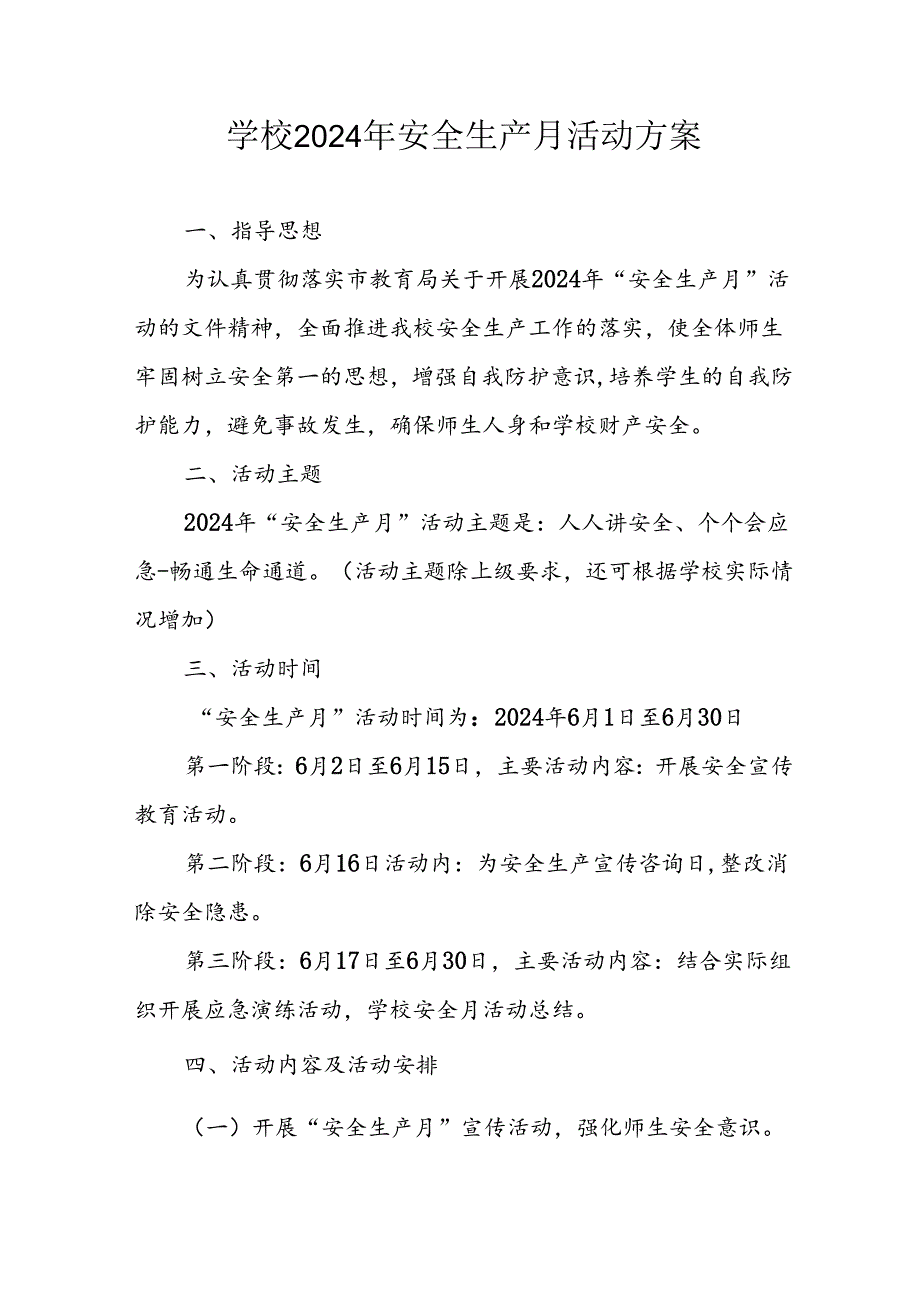 学校2024年安全生产月活动方案

一、指导思想

为认真贯彻落实市教育局关于开展2024年“安全生产月”活动的文件精神，全面推进我校安全生产工作的落实，使全体师生牢固树立安全第一的思想，增强自我防护意识，培养学生的自我防护能力，避免事故发生，确保师生人身和学校财产安全。

二、活动主题

2024年“安全生产月”活动主题是：人人讲安全、个个会应急-畅通生命通道。（活动主题除上级要求，还可根据学校实际情况增加）

三、活动时间

“安全生产月”活动时间为：2024年6月1日至6月30日

第一阶段：6月2日至6月15日，主要活动内容：开展安全宣传教育活动。

第二阶段：6月16日活动内：为安全生产宣传咨询日，整改消除安全隐患。

第三阶段：6月17日至6月30日，主要活动内容：结合实际组织开展应急演练活动，学校安全月活动总结。

四、活动内容及活动安排

（一）开展“安全生产月”宣传活动，强化师生安全意识。